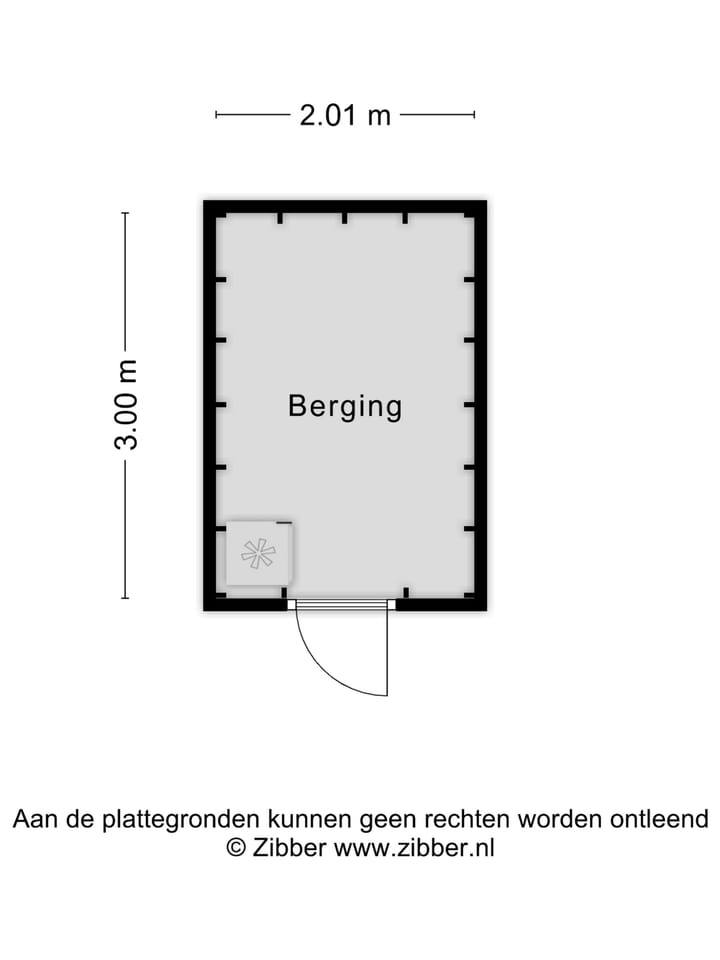 2.01 m

3.00 m

Berging

Aan de plattegronden kunnen geen rechten worden ontleend
© Zibber www.zibber.nl